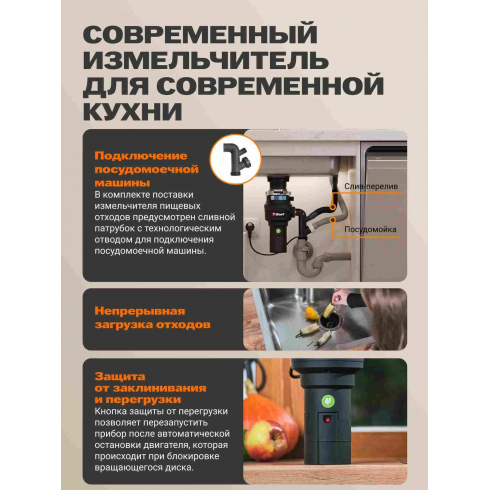 СОВРЕМЕННЫЙ ИЗМЕЛЬЧИТЕЛЬ ДЛЯ СОВРЕМЕННОЙ КУХНИ

Подключение посудомоечной машины
В комплекте поставки измельчителя пищевых отходов предусмотрен сливной патрубок с технологическим отводом для подключения посудомоечной машины.

Слив-перелив
Посудомойка

Непрерывная загрузка отходов

Защита от заклинивания и перегрузки
Кнопка защиты от перегрузки позволяет перезапустить прибор после автоматической остановки двигателя, которая происходит при блокировке вращающегося диска.